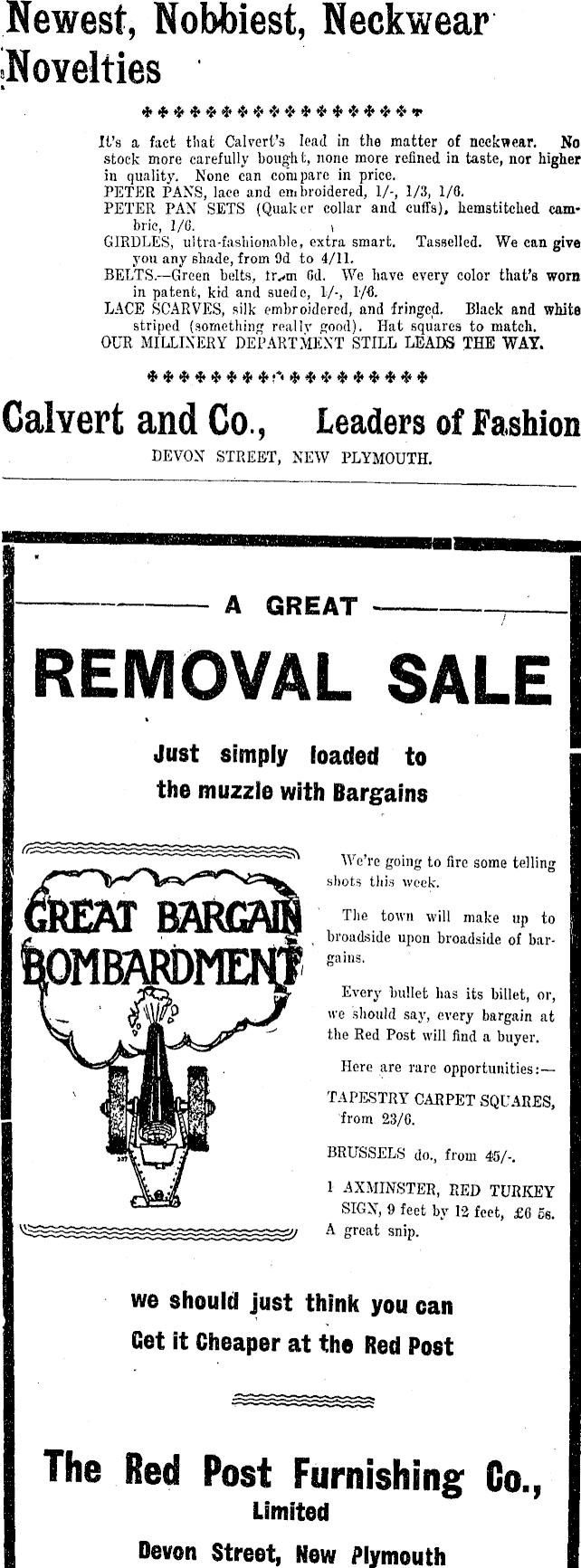 Newest, Nobbiest, Neckwear Novelties

It's a fact that Calvert's lead in the matter of neckwear. No stock more carefully bought, none more refined in taste, nor higher in quality. None can compare in price.
PETER PANS, lace and embroidered, 1/-, 1/3, 1/6.
PETER PAN SETS (Quaker collar and cuffs), hemstitched cambric, 1/6.
GIRDLES, ultra-fashionable, extra smart. Tasselled. We can give you any shade, from 9d to 4/11.
BELTS.—Green belts, from 6d. We have every color that's worn in patent, kid and suede, 1/-, 1/6.
LACE SCARVES, silk embroidered, and fringed. Black and white striped (something really good). Hat squares to match.
OUR MILLINERY DEPARTMENT STILL LEADS THE WAY.

Calvert and Co., Leaders of Fashion
DEVON STREET, NEW PLYMOUTH.

A GREAT
REMOVAL SALE
Just simply loaded to the muzzle with Bargains

GREAT BARGAIN BOMBARDMENT

We're going to fire some telling shots this week.

The town will make up to broadside upon broadside of bargains.

Every bullet has its billet, or, we should say, every bargain at the Red Post will find a buyer.

Here are rare opportunities:—

TAPESTRY CARPET SQUARES, from 23/6.

BRUSSELS do., from 45/-.

1 AXMINSTER, RED TURKEY SIGN, 9 feet by 12 feet, £6 5s. A great snip.

we should just think you can Get it Cheaper at the Red Post

The Red Post Furnishing Co., Limited
Devon Street, New Plymouth